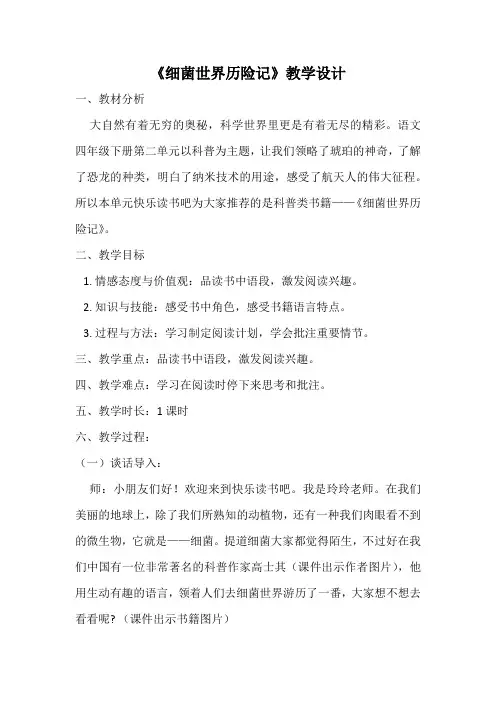 《细菌世界历险记》教学设计

一、教材分析

大自然有着无穷的奥秘，科学世界里更是有着无尽的精彩。语文四年级下册第二单元以科普为主题，让我们领略了琥珀的神奇，了解了恐龙的种类，明白了纳米技术的用途，感受了航天人的伟大征程。所以本单元快乐读书吧为大家推荐的是科普类书籍——《细菌世界历险记》。

二、教学目标

1. 情感态度与价值观：品读书中语段，激发阅读兴趣。

2. 知识与技能：感受书中角色，感受书籍语言特点。

3. 过程与方法：学习制定阅读计划，学会批注重要情节。

三、教学重点：品读书中语段，激发阅读兴趣。

四、教学难点：学习在阅读时停下来思考和批注。

五、教学时长：1 课时

六、教学过程：

（一）谈话导入：

师：小朋友们好！欢迎来到快乐读书吧。我是玲玲老师。在我们美丽的地球上，除了我们所熟知的动植物，还有一种我们肉眼看不到的微生物，它就是——细菌。提道细菌大家都觉得陌生，不过好在我们中国有一位非常著名的科普作家高士其（课件出示作者图片），他用生动有趣的语言，领着人们去细菌世界游历了一番，大家想不想去看看呢？（课件出示书籍图片）